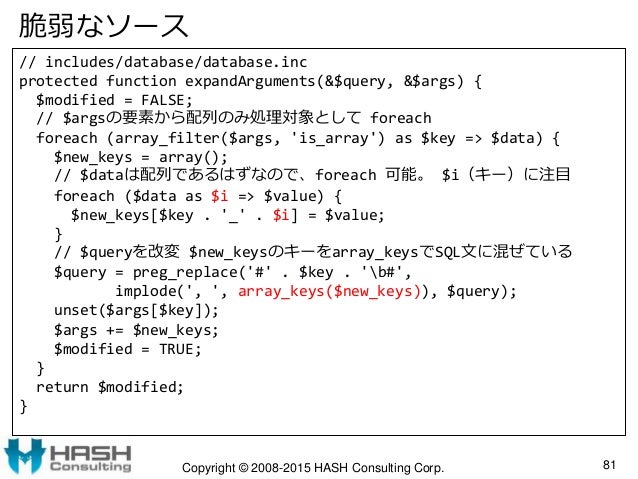 脆弱なソース

// includes/database/database.inc
protected function expandArguments(&$query, &$args) {
  $modified = FALSE;
  // $argsの要素から配列のみ処理対象として foreach
  foreach (array_filter($args, 'is_array') as $key => $data) {
    $new_keys = array();
    // $dataは配列であるはずなので、foreach 可能。 $i（キー）に注目
    foreach ($data as $i => $value) {
      $new_keys[$key . '_' . $i] = $value;
    }
    // $queryを改変 $new_keysのキーをarray_keysでSQL文に混ぜている
    $query = preg_replace('#' . $key . '\b#',
           implode(', ', array_keys($new_keys)), $query);
    unset($args[$key]);
    $args += $new_keys;
    $modified = TRUE;
  }
  return $modified;
}

HASH Consulting

Copyright © 2008-2015 HASH Consulting Corp.

81